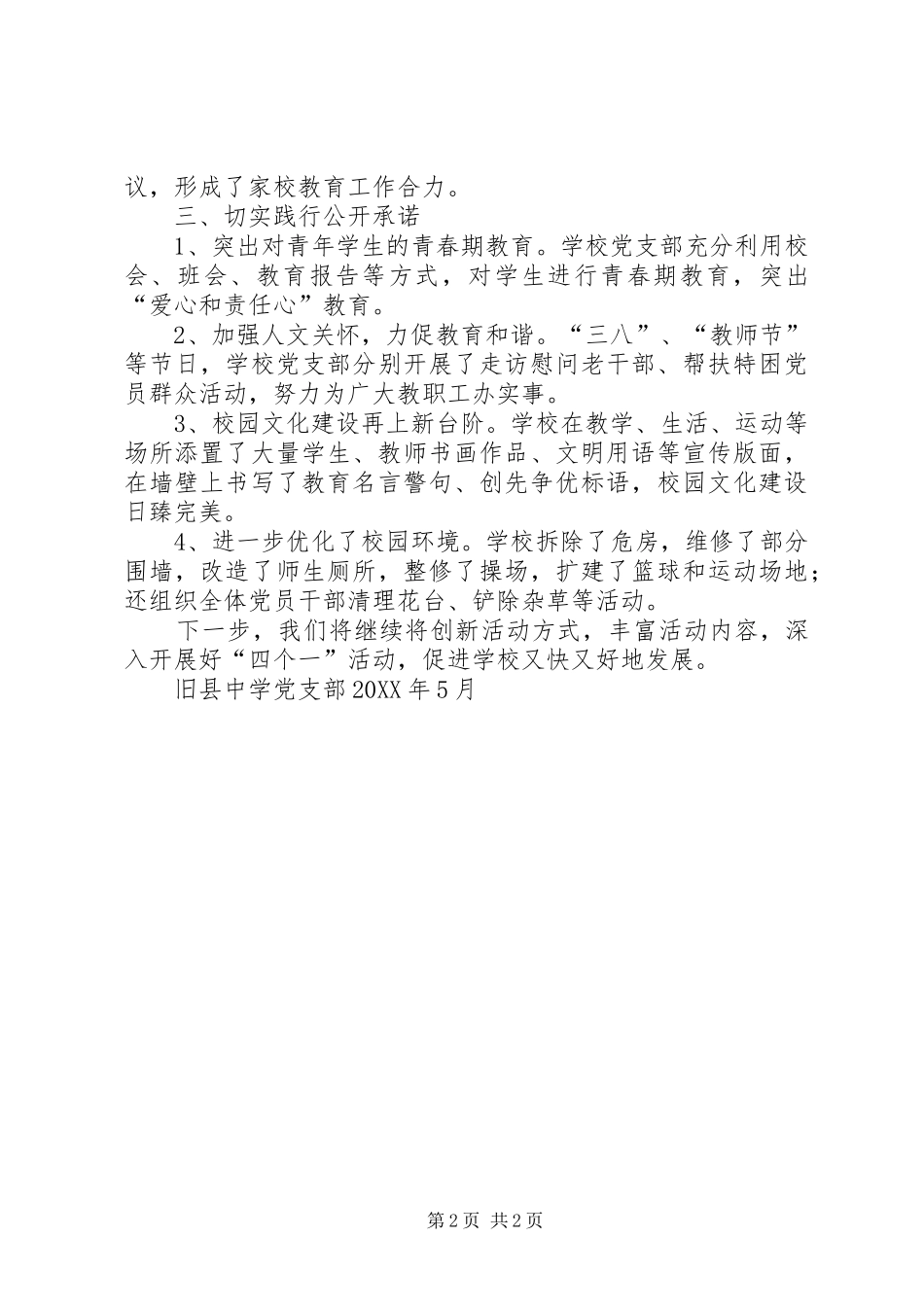 议，形成了家校教育工作合力。

三、切实践行公开承诺

1、突出对青年学生的青春期教育。学校党支部充分利用校会、班会、教育报告等方式，对学生进行青春期教育，突出“爱心和责任心”教育。

2、加强人文关怀，力促教育和谐。“三八”、“教师节”等节日，学校党支部分别开展了走访慰问老干部、帮扶特困党员群众活动，努力为广大教职工办实事。

3、校园文化建设再上新台阶。学校在教学、生活、运动等场所添置了大量学生、教师书画作品、文明用语等宣传版面，在墙壁上书写了教育名言警句、创先争优标语，校园文化建设日臻完美。

4、进一步优化了校园环境。学校拆除了危房，维修了部分围墙，改造了师生厕所，整修了操场，扩建了篮球和运动场地；还组织全体党员干部清理花台、铲除杂草等活动。

下一步，我们将继续将创新活动方式，丰富活动内容，深入开展好“四个一”活动，促进学校又快又好地发展。

旧县中学党支部 20XX 年 5 月

第 2 页 共 2 页